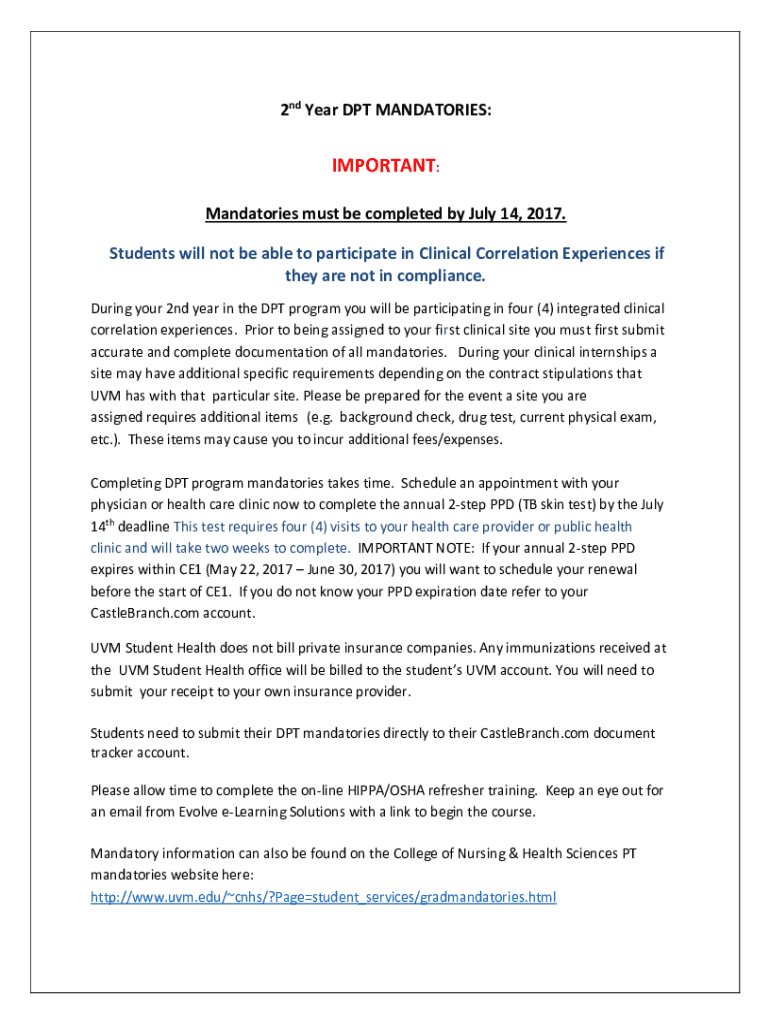 2$^{nd}$ Year DPT MANDATORIES:

IMPORTANT:

Mandatories must be completed by July 14, 2017.

Students will not be able to participate in Clinical Correlation Experiences if they are not in compliance.

During your 2nd year in the DPT program you will be participating in four (4) integrated clinical correlation experiences. Prior to being assigned to your first clinical site you must first submit accurate and complete documentation of all mandatories. During your clinical internships a site may have additional specific requirements depending on the contract stipulations that UVM has with that particular site. Please be prepared for the event a site you are assigned requires additional items (e.g. background check, drug test, current physical exam, etc.). These items may cause you to incur additional fees/expenses.

Completing DPT program mandatories takes time. Schedule an appointment with your physician or health care clinic now to complete the annual 2-step PPD (TB skin test) by the July 14$^{th}$ deadline This test requires four (4) visits to your health care provider or public health clinic and will take two weeks to complete. IMPORTANT NOTE: If your annual 2-step PPD expires within CE1 (May 22, 2017 – June 30, 2017) you will want to schedule your renewal before the start of CE1. If you do not know your PPD expiration date refer to your CastleBranch.com account.

UVM Student Health does not bill private insurance companies. Any immunizations received at the UVM Student Health office will be billed to the student's UVM account. You will need to submit your receipt to your own insurance provider.

Students need to submit their DPT mandatories directly to their CastleBranch.com document tracker account.

Please allow time to complete the on-line HIPPA/OSHA refresher training. Keep an eye out for an email from Evolve e-Learning Solutions with a link to begin the course.

Mandatory information can also be found on the College of Nursing & Health Sciences PT mandatories website here:
http://www.uvm.edu/~cnhs/?Page=student_services/gradmandatories.html